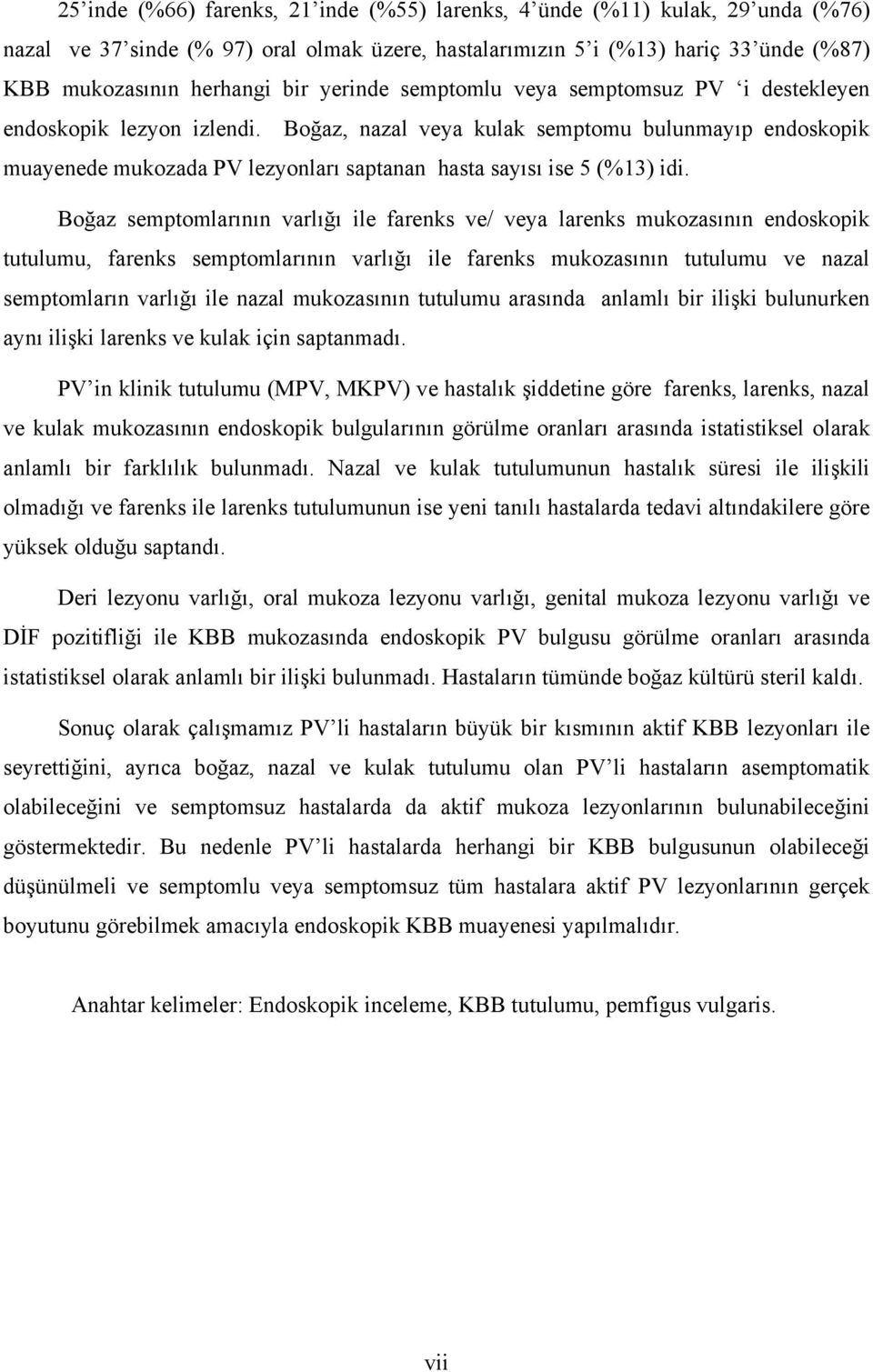 25’inde (%66) farenks, 21’inde (%55) larenks, 4’ünde (%11) kulak, 29’unda (%76) nazal ve 37’sinde (% 97) oral olmak üzere, hastalarımızın 5’i (%13) hariç 33’ünde (%87) KBB mukozasının herhangi bir yerinde semptomlu veya semptomsuz PV ‘i destekleyen endoskopik lezyon izlendi. Boğaz, nazal veya kulak semptomu bulunmayıp endoskopik muayenede mukozada PV lezyonları saptanan hasta sayısı ise 5 (%13) idi.

Boğaz semptomlarının varlığı ile farenks ve/ veya larenks mukozasının endoskopik tutulumu, farenks semptomlarının varlığı ile farenks mukozasının tutulumu ve nazal semptomların varlığı ile nazal mukozasının tutulumu arasında anlamlı bir ilişki bulunurken aynı ilişki larenks ve kulak için saptanmadı.

PV’in klinik tutulumu (MPV, MKPV) ve hastalık şiddetine göre farenks, larenks, nazal ve kulak mukozasının endoskopik bulgularının görülme oranları arasında istatistiksel olarak anlamlı bir farklılık bulunmadı. Nazal ve kulak tutulumunun hastalık süresi ile ilişkili olmadığı ve farenks ile larenks tutulumunun ise yeni tanılı hastalarda tedavi altındakilere göre yüksek olduğu saptandı.

Deri lezyonu varlığı, oral mukoza lezyonu varlığı, genital mukoza lezyonu varlığı ve DİF pozitifliği ile KBB mukozasında endoskopik PV bulgusu görülme oranları arasında istatistiksel olarak anlamlı bir ilişki bulunmadı. Hastaların tümünde boğaz kültürü steril kaldı.

Sonuç olarak çalışmamız PV’li hastaların büyük bir kısmının aktif KBB lezyonları ile seyrettiğini, ayrıca boğaz, nazal ve kulak tutulumu olan PV’li hastaların asemptomatik olabileceğini ve semptomsuz hastalarda da aktif mukoza lezyonlarının bulunabileceğini göstermektedir. Bu nedenle PV’li hastalarda herhangi bir KBB bulgusunun olabileceği düşünülmeli ve semptomlu veya semptomsuz tüm hastalara aktif PV lezyonlarının gerçek boyutunu görebilmek amacıyla endoskopik KBB muayenesi yapılmalıdır.

Anahtar kelimeler: Endoskopik inceleme, KBB tutulumu, pemfigus vulgaris.

vii